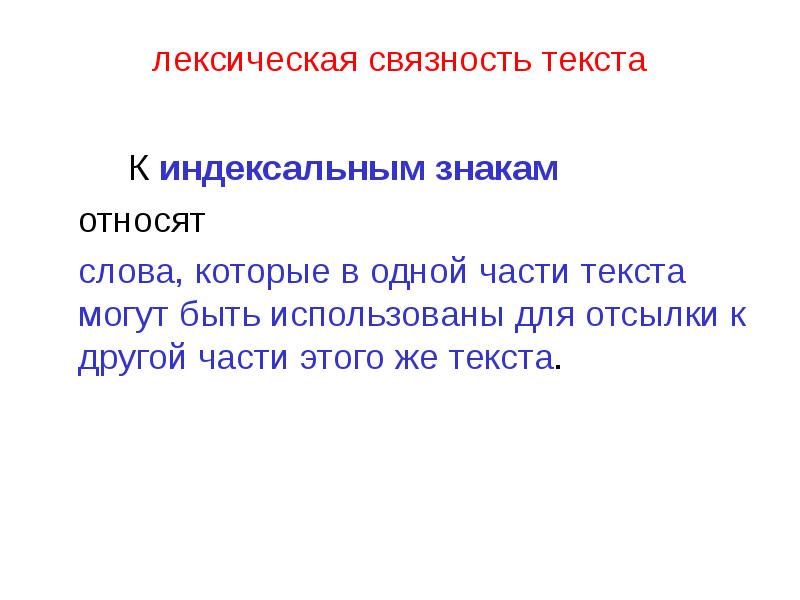 лексическая связность текста

К индексальным знакам

относят

слова, которые в одной части текста могут быть использованы для отсылки к другой части этого же текста.